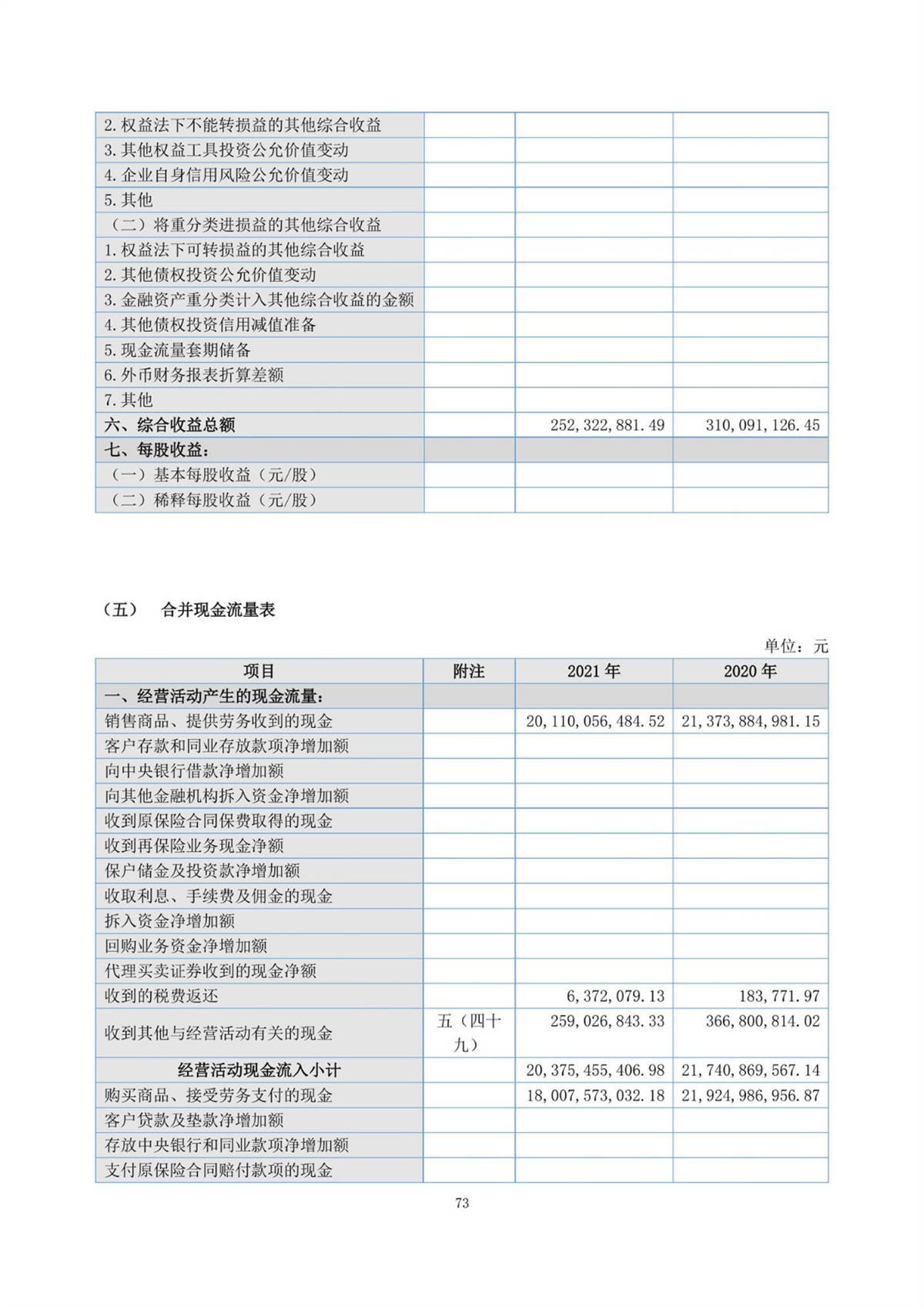 |  |  |  |  |
|---|---|---|---|
| 2.权益法下不能转损益的其他综合收益 |  |  |  |
| 3.其他权益工具投资公允价值变动 |  |  |  |
| 4.企业自身信用风险公允价值变动 |  |  |  |
| 5.其他 |  |  |  |
| （二）将重分类进损益的其他综合收益 |  |  |  |
| 1.权益法下可转损益的其他综合收益 |  |  |  |
| 2.其他债权投资公允价值变动 |  |  |  |
| 3.金融资产重分类计入其他综合收益的金额 |  |  |  |
| 4.其他债权投资信用减值准备 |  |  |  |
| 5.现金流量套期储备 |  |  |  |
| 6.外币财务报表折算差额 |  |  |  |
| 7.其他 |  |  |  |
| 六、综合收益总额 |  | 252,322,881.49 | 310,091,126.45 |
| 七、每股收益： |  |  |  |
| （一）基本每股收益（元/股） |  |  |  |
| （二）稀释每股收益（元/股） |  |  |  |

（五） 合并现金流量表

单位：元

| 项目 | 附注 | 2021 年 | 2020 年 |
|---|---|---|---|
| 一、经营活动产生的现金流量： |  |  |  |
| 销售商品、提供劳务收到的现金 |  | 20,110,056,484.52 | 21,373,884,981.15 |
| 客户存款和同业存放款项净增加额 |  |  |  |
| 向中央银行借款净增加额 |  |  |  |
| 向其他金融机构拆入资金净增加额 |  |  |  |
| 收到原保险合同保费取得的现金 |  |  |  |
| 收到再保险业务现金净额 |  |  |  |
| 保户储金及投资款净增加额 |  |  |  |
| 收取利息、手续费及佣金的现金 |  |  |  |
| 拆入资金净增加额 |  |  |  |
| 回购业务资金净增加额 |  |  |  |
| 代理买卖证券收到的现金净额 |  |  |  |
| 收到的税费返还 |  | 6,372,079.13 | 183,771.97 |
| 收到其他与经营活动有关的现金 | 五（四十九） | 259,026,843.33 | 366,800,814.02 |
| 经营活动现金流入小计 |  | 20,375,455,406.98 | 21,740,869,567.14 |
| 购买商品、接受劳务支付的现金 |  | 18,007,573,032.18 | 21,924,986,956.87 |
| 客户贷款及垫款净增加额 |  |  |  |
| 存放中央银行和同业款项净增加额 |  |  |  |
| 支付原保险合同赔付款项的现金 |  |  |  |

73